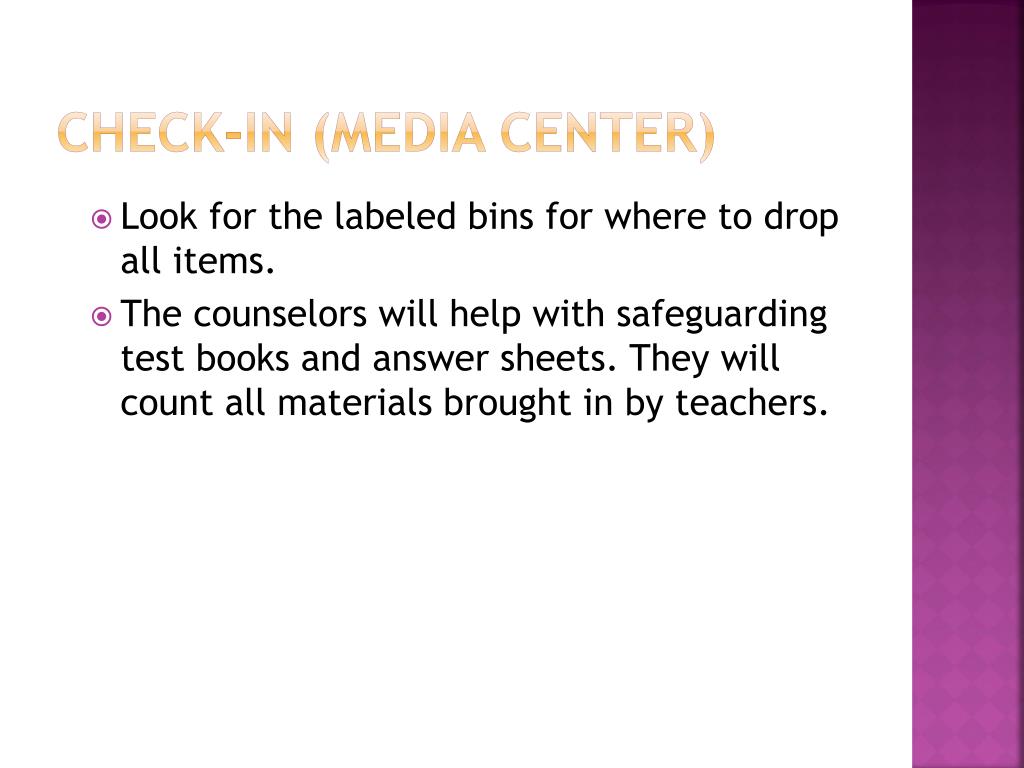 CHECK-IN (MEDIA CENTER)

Look for the labeled bins for where to drop all items.

The counselors will help with safeguarding test books and answer sheets. They will count all materials brought in by teachers.